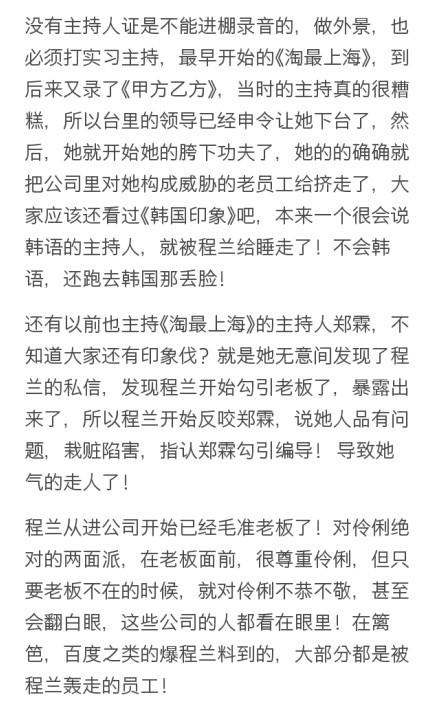 没有主持人证是不能进棚录音的，做外景，也必须打实习主持，最早开始的《淘最上海》，到后来又录了《甲方乙方》，当时的主持真的很糟糕，所以台里的领导已经申令让她下台了，然后，她就开始她的胯下功夫了，她的的确确就把公司里对她构成威胁的老员工给挤走了，大家应该还看过《韩国印象》吧，本来一个很会说韩语的主持人，就被程兰给睡走了！不会韩语，还跑去韩国那丢脸！

还有以前也主持《淘最上海》的主持人郑霖，不知道大家还有印象伐？就是她无意间发现了程兰的私信，发现程兰开始勾引老板了，暴露出来了，所以程兰开始反咬郑霖，说她人品有问题，栽赃陷害，指认郑霖勾引编导！导致她气的走人了！

程兰从进公司开始已经毛准老板了！对伶俐绝对的两面派，在老板面前，很尊重伶俐，但只要老板不在的时候，就对伶俐不恭不敬，甚至会翻白眼，这些公司的人都看在眼里！在篱笆，百度之类的爆程兰料到的，大部分都是被程兰轰走的员工！